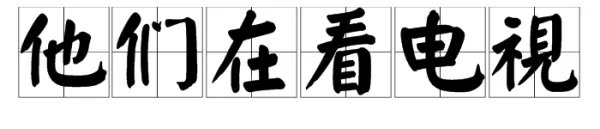 他们在看电視